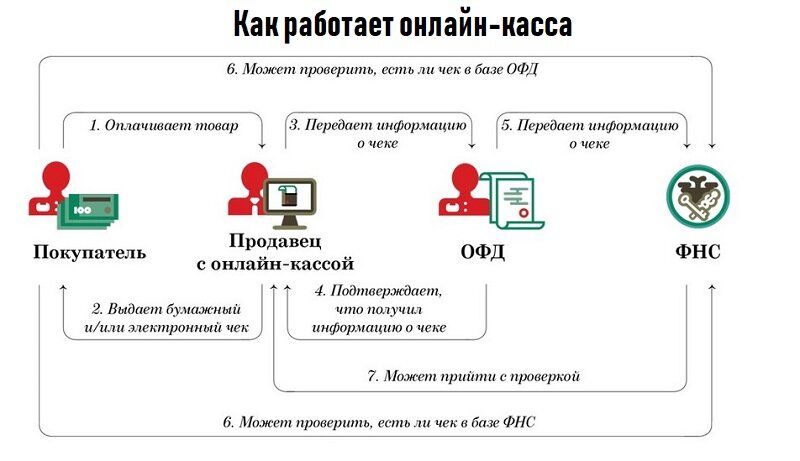 Как работает онлайн-касса

6. Может проверить, есть ли чек в базе ОФД

1. Оплачивает товар

3. Передает информацию о чеке

5. Передает информацию о чеке

100

Покупатель

Продавец с онлайн-кассой

ОФД

ФНС

2. Выдает бумажный и/или электронный чек

4. Подтверждает, что получил информацию о чеке

7. Может прийти с проверкой

6. Может проверить, есть ли чек в базе ФНС